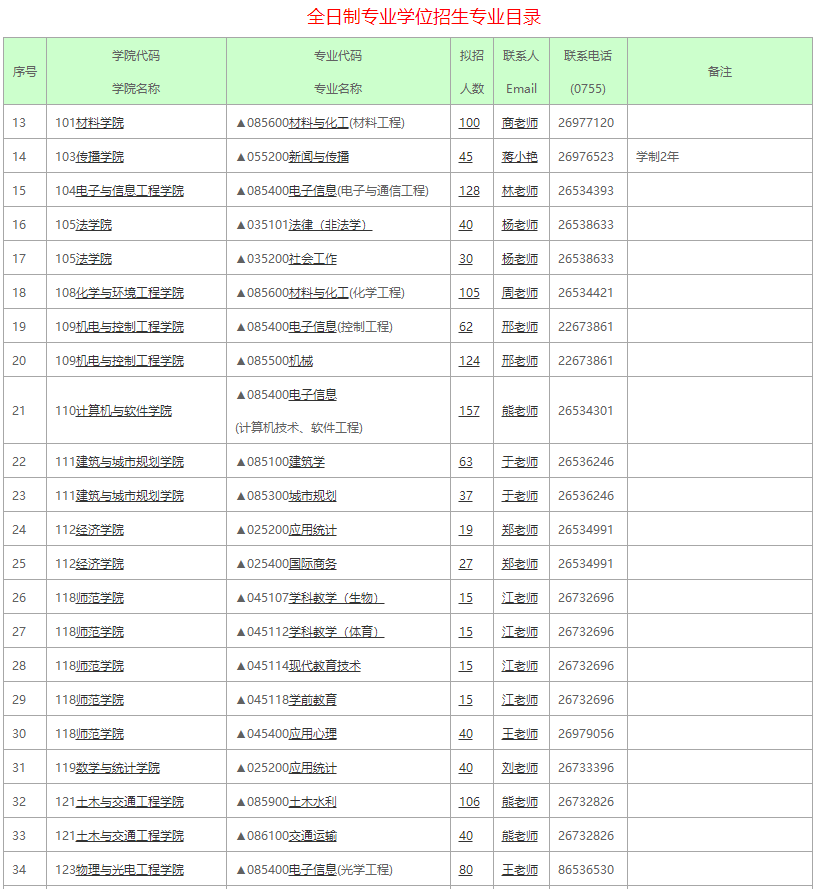 全日制专业学位招生专业目录

| 序号 | 学院代码 学院名称 | 专业代码 专业名称 | 拟招人数 | 联系人 Email | 联系电话 (0755) | 备注 |
|---|---|---|---|---|---|---|
| 13 | 101材料学院 | ▲085600材料与化工(材料工程) | 100 | 商老师 | 26977120 | |
| 14 | 103传播学院 | ▲055200新闻与传播 | 45 | 蒋小艳 | 26976523 | 学制2年 |
| 15 | 104电子与信息工程学院 | ▲085400电子信息(电子与通信工程) | 128 | 林老师 | 26534393 | |
| 16 | 105法学院 | ▲035101法律（非法学） | 40 | 杨老师 | 26538633 | |
| 17 | 105法学院 | ▲035200社会工作 | 30 | 杨老师 | 26538633 | |
| 18 | 108化学与环境工程学院 | ▲085600材料与化工(化学工程) | 105 | 周老师 | 26534421 | |
| 19 | 109机电与控制工程学院 | ▲085400电子信息(控制工程) | 62 | 邢老师 | 22673861 | |
| 20 | 109机电与控制工程学院 | ▲085500机械 | 124 | 邢老师 | 22673861 | |
| 21 | 110计算机与软件学院 | ▲085400电子信息 (计算机技术、软件工程) | 157 | 熊老师 | 26534301 | |
| 22 | 111建筑与城市规划学院 | ▲085100建筑学 | 63 | 于老师 | 26536246 | |
| 23 | 111建筑与城市规划学院 | ▲085300城市规划 | 37 | 于老师 | 26536246 | |
| 24 | 112经济学院 | ▲025200应用统计 | 19 | 郑老师 | 26534991 | |
| 25 | 112经济学院 | ▲025400国际商务 | 27 | 郑老师 | 26534991 | |
| 26 | 118师范学院 | ▲045107学科教学（生物） | 15 | 江老师 | 26732696 | |
| 27 | 118师范学院 | ▲045112学科教学（体育） | 15 | 江老师 | 26732696 | |
| 28 | 118师范学院 | ▲045114现代教育技术 | 15 | 江老师 | 26732696 | |
| 29 | 118师范学院 | ▲045118学前教育 | 15 | 江老师 | 26732696 | |
| 30 | 118师范学院 | ▲045400应用心理 | 40 | 王老师 | 26979056 | |
| 31 | 119数学与统计学院 | ▲025200应用统计 | 40 | 刘老师 | 26733396 | |
| 32 | 121土木与交通工程学院 | ▲085900土木水利 | 106 | 熊老师 | 26732826 | |
| 33 | 121土木与交通工程学院 | ▲086100交通运输 | 40 | 熊老师 | 26732826 | |
| 34 | 123物理与光电工程学院 | ▲085400电子信息(光学工程) | 80 | 王老师 | 86536530 | |